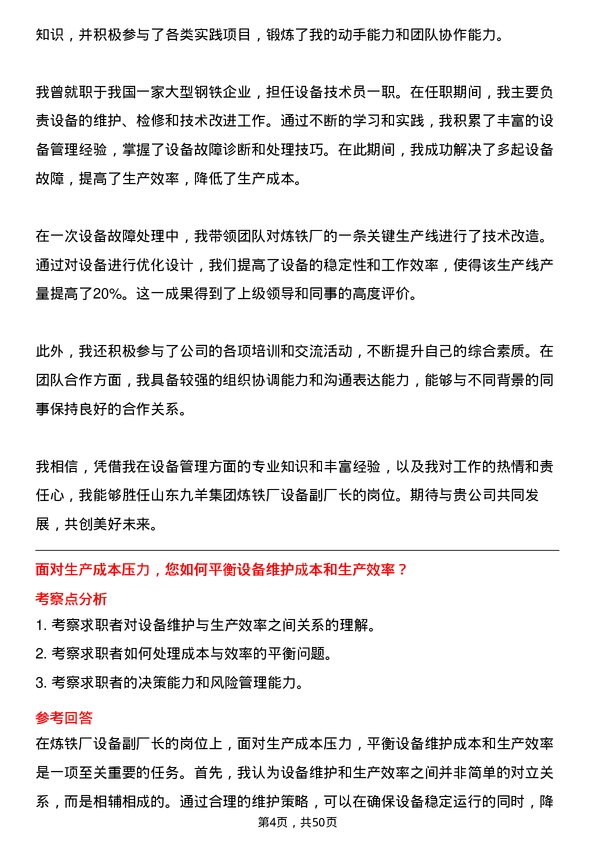 知识，并积极参与了各类实践项目，锻炼了我的动手能力和团队协作能力。

我曾就职于我国一家大型钢铁企业，担任设备技术员一职。在任职期间，我主要负责设备的维护、检修和技术改进工作。通过不断的学习和实践，我积累了丰富的设备管理经验，掌握了设备故障诊断和处理技巧。在此期间，我成功解决了多起设备故障，提高了生产效率，降低了生产成本。

在一次设备故障处理中，我带领团队对炼铁厂的一条关键生产线进行了技术改造。通过对设备进行优化设计，我们提高了设备的稳定性和工作效率，使得该生产线产量提高了20%。这一成果得到了上级领导和同事的高度评价。

此外，我还积极参与了公司的各项培训和交流活动，不断提升自己的综合素质。在团队合作方面，我具备较强的组织协调能力和沟通表达能力，能够与不同背景的同事保持良好的合作关系。

我相信，凭借我在设备管理方面的专业知识和丰富经验，以及我对工作的热情和责任心，我能够胜任山东九羊集团炼铁厂设备副厂长的岗位。期待与贵公司共同发展，共创美好未来。

面对生产成本压力，您如何平衡设备维护成本和生产效率？

考察点分析

1. 考察求职者对设备维护与生产效率之间关系的理解。

2. 考察求职者如何处理成本与效率的平衡问题。

3. 考察求职者的决策能力和风险管理能力。

参考回答

在炼铁厂设备副厂长的岗位上，面对生产成本压力，平衡设备维护成本和生产效率是一项至关重要的任务。首先，我认为设备维护和生产效率之间并非简单的对立关系，而是相辅相成的。通过合理的维护策略，可以在确保设备稳定运行的同时，降

第4页，共50页